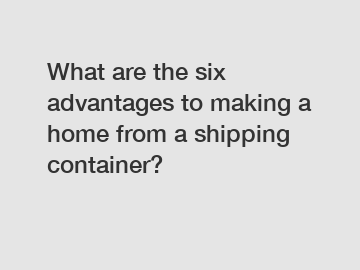 What are the six advantages to making a home from a shipping container?